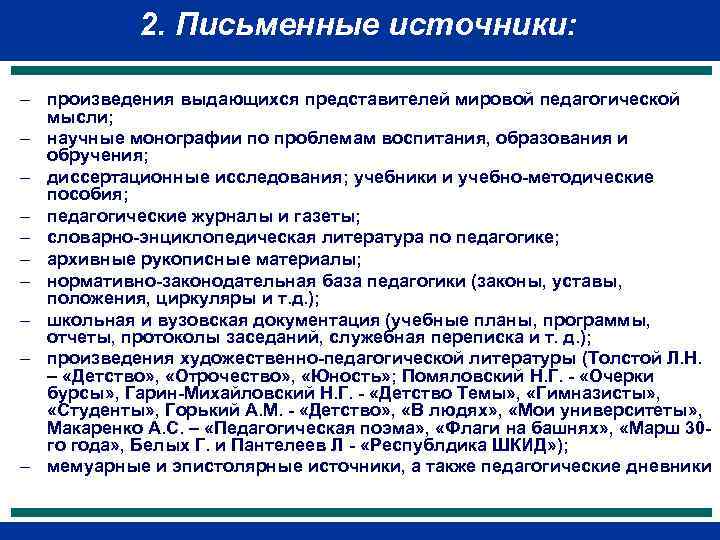 2. Письменные источники:

– произведения выдающихся представителей мировой педагогической мысли;
– научные монографии по проблемам воспитания, образования и обручения;
– диссертационные исследования; учебники и учебно-методические пособия;
– педагогические журналы и газеты;
– словарно-энциклопедическая литература по педагогике;
– архивные рукописные материалы;
– нормативно-законодательная база педагогики (законы, уставы, положения, циркуляры и т.д.);
– школьная и вузовская документация (учебные планы, программы, отчеты, протоколы заседаний, служебная переписка и т. д.);
– произведения художественно-педагогической литературы (Толстой Л.Н. – «Детство», «Отрочество», «Юность»; Помяловский Н.Г. - «Очерки бурсы», Гарин-Михайловский Н.Г. - «Детство Темы», «Гимназисты», «Студенты», Горький А.М. - «Детство», «В людях», «Мои университеты», Макаренко А.С. – «Педагогическая поэма», «Флаги на башнях», «Марш 30-го года», Белых Г. и Пантелеев Л - «Республдика ШКИД»);
– мемуарные и эпистолярные источники, а также педагогические дневники